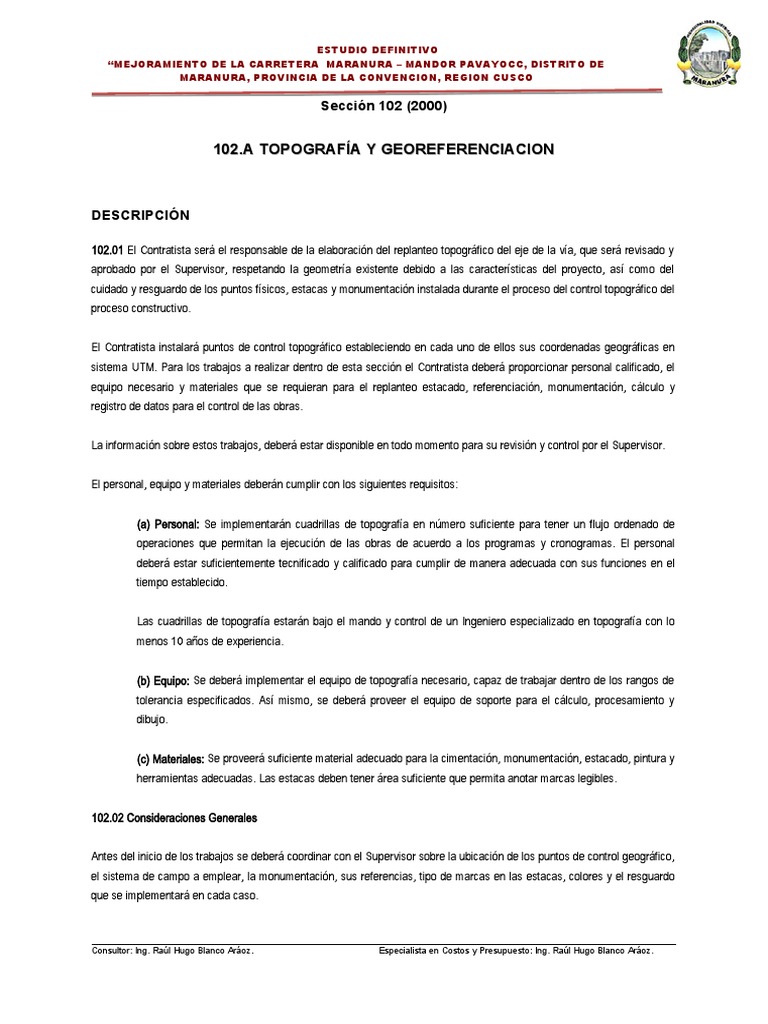 ESTUDIO DEFINITIVO
"MEJORAMIENTO DE LA CARRETERA MARANURA – MANDOR PAVAYOCC, DISTRITO DE MARANURA, PROVINCIA DE LA CONVENCION, REGION CUSCO

MARANURA

Sección 102 (2000)

102.A TOPOGRAFÍA Y GEOREFERENCIACION

DESCRIPCIÓN

102.01 El Contratista será el responsable de la elaboración del replanteo topográfico del eje de la vía, que será revisado y aprobado por el Supervisor, respetando la geometría existente debido a las características del proyecto, así como del cuidado y resguardo de los puntos físicos, estacas y monumentación instalada durante el proceso del control topográfico del proceso constructivo.

El Contratista instalará puntos de control topográfico estableciendo en cada uno de ellos sus coordenadas geográficas en sistema UTM. Para los trabajos a realizar dentro de esta sección el Contratista deberá proporcionar personal calificado, el equipo necesario y materiales que se requieran para el replanteo estacado, referenciación, monumentación, cálculo y registro de datos para el control de las obras.

La información sobre estos trabajos, deberá estar disponible en todo momento para su revisión y control por el Supervisor.

El personal, equipo y materiales deberán cumplir con los siguientes requisitos:

(a) Personal: Se implementarán cuadrillas de topografía en número suficiente para tener un flujo ordenado de operaciones que permitan la ejecución de las obras de acuerdo a los programas y cronogramas. El personal deberá estar suficientemente tecnificado y calificado para cumplir de manera adecuada con sus funciones en el tiempo establecido.

Las cuadrillas de topografía estarán bajo el mando y control de un Ingeniero especializado en topografía con lo menos 10 años de experiencia.

(b) Equipo: Se deberá implementar el equipo de topografía necesario, capaz de trabajar dentro de los rangos de tolerancia especificados. Así mismo, se deberá proveer el equipo de soporte para el cálculo, procesamiento y dibujo.

(c) Materiales: Se proveerá suficiente material adecuado para la cimentación, monumentación, estacado, pintura y herramientas adecuadas. Las estacas deben tener área suficiente que permita anotar marcas legibles.

102.02 Consideraciones Generales

Antes del inicio de los trabajos se deberá coordinar con el Supervisor sobre la ubicación de los puntos de control geográfico, el sistema de campo a emplear, la monumentación, sus referencias, tipo de marcas en las estacas, colores y el resguardo que se implementará en cada caso.

Consultor: Ing. Raúl Hugo Blanco Aráoz.

Especialista en Costos y Presupuesto: Ing. Raúl Hugo Blanco Aráoz.